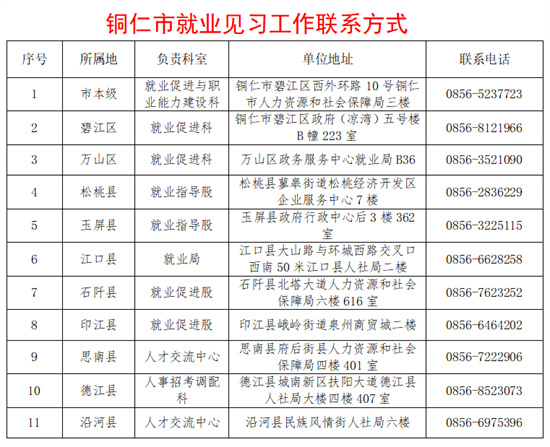 铜仁市就业见习工作联系方式

| 序号 | 所属地 | 负责科室 | 单位地址 | 联系电话 |
|---|---|---|---|---|
| 1 | 市本级 | 就业促进与职业能力建设科 | 铜仁市碧江区西外环路 10 号铜仁市人力资源和社会保障局三楼 | 0856-5237723 |
| 2 | 碧江区 | 就业促进科 | 铜仁市碧江区政府（凉湾）五号楼 B 幢 223 室 | 0856-8121966 |
| 3 | 万山区 | 就业促进科 | 万山区政务服务中心就业局 B36 | 0856-3521090 |
| 4 | 松桃县 | 就业指导股 | 松桃县蓼皋街道松桃经济开发区企业服务中心 7 楼 | 0856-2836229 |
| 5 | 玉屏县 | 就业指导股 | 玉屏县政府行政中心后 3 楼 362 室 | 0856-3225115 |
| 6 | 江口县 | 就业局 | 江口县大山路与环城西路交叉口西南 50 米江口县人社局二楼 | 0856-6628258 |
| 7 | 石阡县 | 就业促进股 | 石阡县北塔大道人力资源和社会保障局六楼 616 室 | 0856-7623252 |
| 8 | 印江县 | 就业促进股 | 印江县峨岭街道泉州商贸城二楼 | 0856-6464202 |
| 9 | 思南县 | 人才交流中心 | 思南县府后街县人力资源和社会保障局四楼 401 室 | 0856-7222906 |
| 10 | 德江县 | 人事招考调配科 | 德江县城南新区扶阳大道德江县人社局大楼四楼 407 室 | 0856-8523073 |
| 11 | 沿河县 | 人才交流中心 | 沿河县民族风情街人社局六楼 | 0856-6975396 |